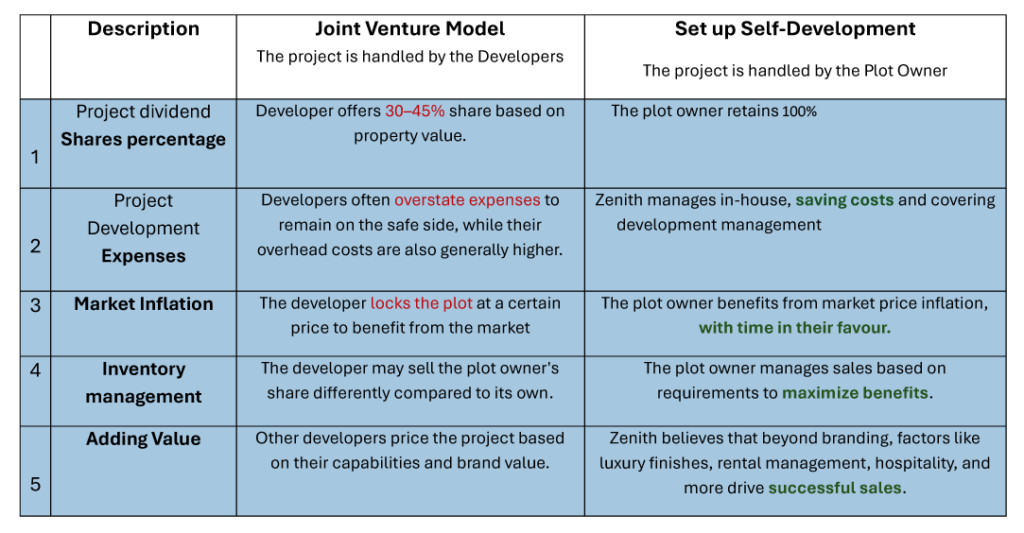 |  | Description | Joint Venture Model The project is handled by the Developers | Set up Self-Development The project is handled by the Plot Owner |
|---|---|---|---|
| 1 | Project dividend Shares percentage | Developer offers 30–45% share based on property value. | The plot owner retains 100% |
| 2 | Project Development Expenses | Developers often overstate expenses to remain on the safe side, while their overhead costs are also generally higher. | Zenith manages in-house, saving costs and covering development management |
| 3 | Market Inflation | The developer locks the plot at a certain price to benefit from the market | The plot owner benefits from market price inflation, with time in their favour. |
| 4 | Inventory management | The developer may sell the plot owner's share differently compared to its own. | The plot owner manages sales based on requirements to maximize benefits. |
| 5 | Adding Value | Other developers price the project based on their capabilities and brand value. | Zenith believes that beyond branding, factors like luxury finishes, rental management, hospitality, and more drive successful sales. |